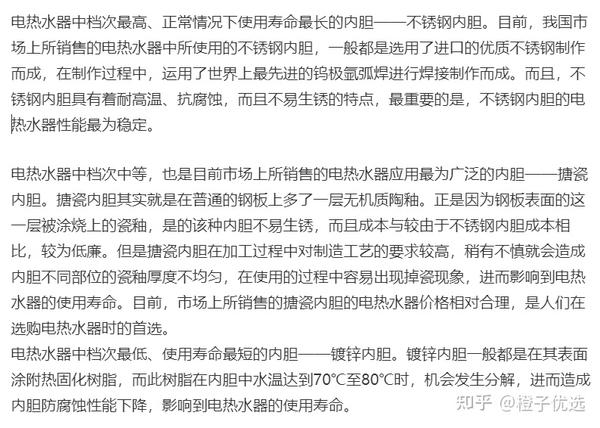 电热水器中档次最高、正常情况下使用寿命最长的内胆——不锈钢内胆。目前，我国市场上所销售的电热水器中所使用的不锈钢内胆，一般都是选用了进口的优质不锈钢制作而成，在制作过程中，运用了世界上最先进的钨极氩弧焊进行焊接制作而成。而且，不锈钢内胆具有着耐高温、抗腐蚀，而且不易生锈的特点，最重要的是，不锈钢内胆的电热水器性能最为稳定。

电热水器中档次中等，也是目前市场上所销售的电热水器应用最为广泛的内胆——搪瓷内胆。搪瓷内胆其实就是在普通的钢板上多了一层无机质陶釉。正是因为钢板表面的这一层被涂烧上的瓷釉，是的该种内胆不易生锈，而且成本与较由于不锈钢内胆成本相比，较为低廉。但是搪瓷内胆在加工过程中对制造工艺的要求较高，稍有不慎就会造成内胆不同部位的瓷釉厚度不均匀，在使用的过程中容易出现掉瓷现象，进而影响到电热水器的使用寿命。目前，市场上所销售的搪瓷内胆的电热水器价格相对合理，是人们在选购电热水器时的首选。
电热水器中档次最低、使用寿命最短的内胆——镀锌内胆。镀锌内胆一般都是在其表面涂附热固化树脂，而此树脂在内胆中水温达到70℃至80℃时，机会发生分解，进而造成内胆防腐蚀性能下降，影响到电热水器的使用寿命。

知乎 @橙子优选